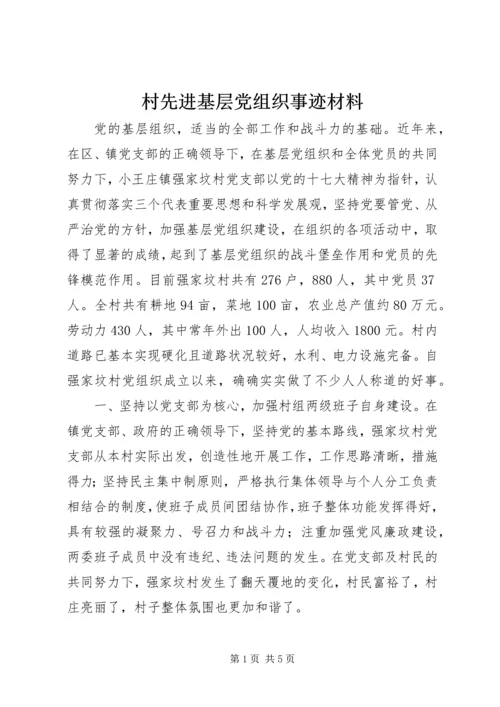 村先进基层党组织事迹材料

党的基层组织，适当的全部工作和战斗力的基础。近年来，在区、镇党支部的正确领导下，在基层党组织和全体党员的共同努力下，小王庄镇强家坟村党支部以党的十七大精神为指针，认真贯彻落实三个代表重要思想和科学发展观，坚持党要管党、从严治党的方针，加强基层党组织建设，在组织的各项活动中，取得了显著的成绩，起到了基层党组织的战斗堡垒作用和党员的先锋模范作用。目前强家坟村共有276户，880人，其中党员37人。全村共有耕地94亩，菜地100亩，农业总产值约80万元。劳动力430人，其中常年外出100人，人均收入1800元。村内道路已基本实现硬化且道路状况较好，水利、电力设施完备。自强家坟村党组织成立以来，确确实实做了不少人人称道的好事。

一、坚持以党支部为核心，加强村组两级班子自身建设。在镇党支部、政府的正确领导下，坚持党的基本路线，强家坟村党支部从本村实际出发，创造性地开展工作，工作思路清晰，措施得力；坚持民主集中制原则，严格执行集体领导与个人分工负责相结合的制度，使班子成员间团结协作，班子整体功能发挥得好，具有较强的凝聚力、号召力和战斗力；注重加强党风廉政建设，两委班子成员中没有违纪、违法问题的发生。在党支部及村民的共同努力下，强家坟村发生了翻天覆地的变化，村民富裕了，村庄亮丽了，村子整体氛围也更加和谐了。

第1页 共5页